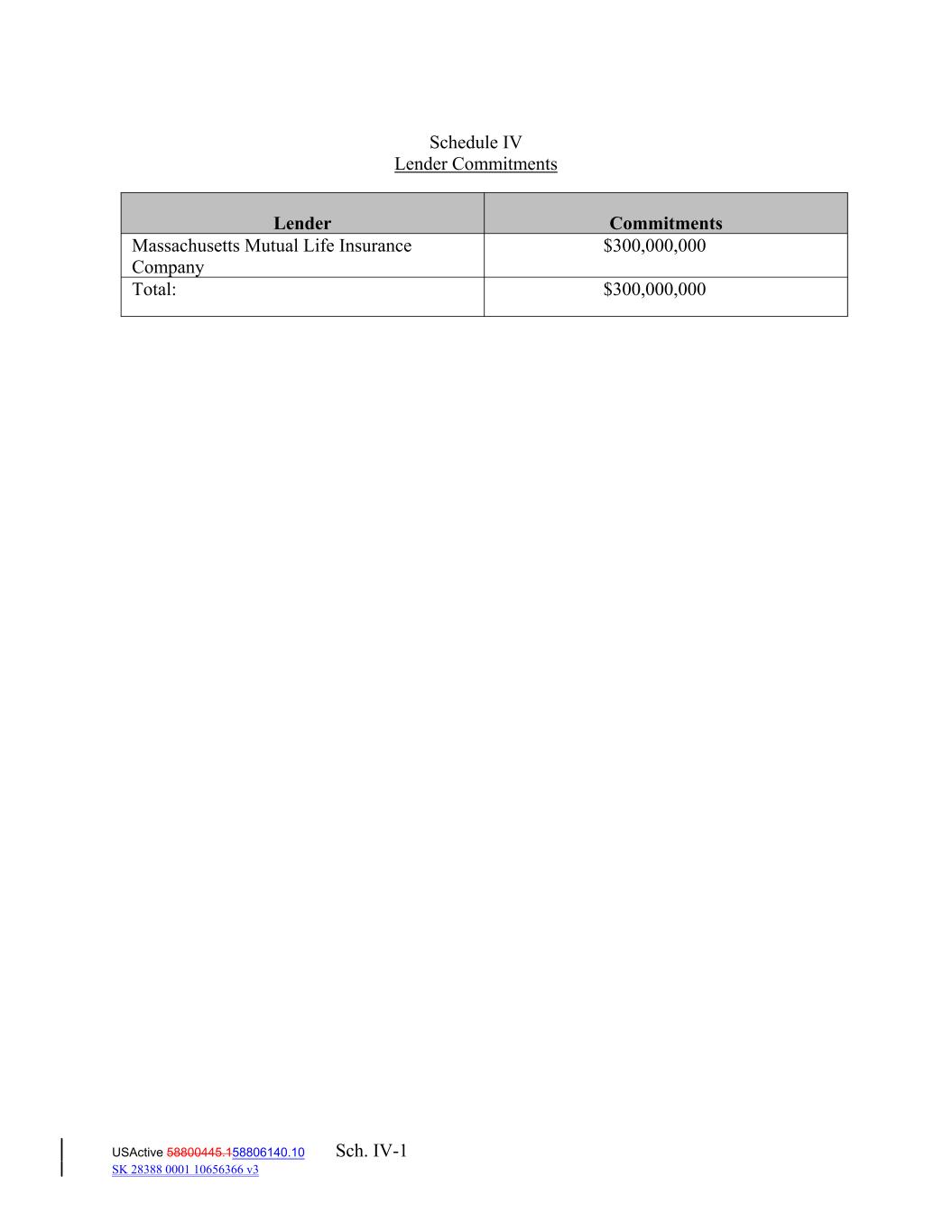 Schedule IV
Lender Commitments

| Lender | Commitments |
|---|---|
| Massachusetts Mutual Life Insurance Company | $300,000,000 |
| Total: | $300,000,000 |

USActive 58800445.158806140.10 Sch. IV-1
SK 28388 0001 10656366 v3